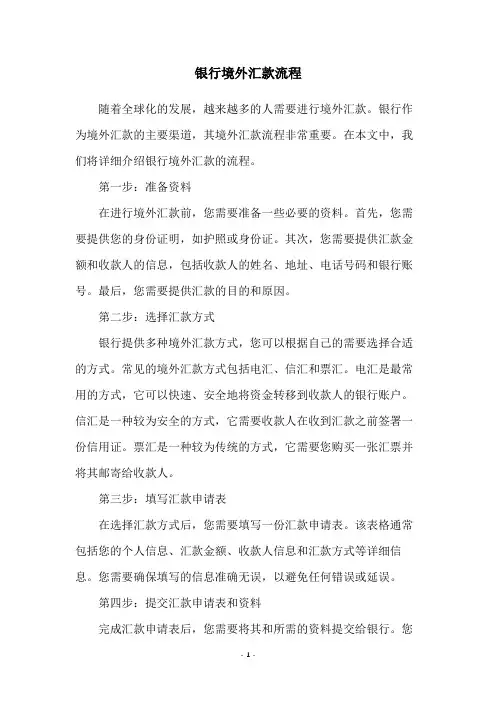 银行境外汇款流程

随着全球化的发展，越来越多的人需要进行境外汇款。银行作为境外汇款的主要渠道，其境外汇款流程非常重要。在本文中，我们将详细介绍银行境外汇款的流程。

第一步：准备资料

在进行境外汇款前，您需要准备一些必要的资料。首先，您需要提供您的身份证明，如护照或身份证。其次，您需要提供汇款金额和收款人的信息，包括收款人的姓名、地址、电话号码和银行账号。最后，您需要提供汇款的目的和原因。

第二步：选择汇款方式

银行提供多种境外汇款方式，您可以根据自己的需要选择合适的方式。常见的境外汇款方式包括电汇、信汇和票汇。电汇是最常用的方式，它可以快速、安全地将资金转移到收款人的银行账户。信汇是一种较为安全的方式，它需要收款人在收到汇款之前签署一份信用证。票汇是一种较为传统的方式，它需要您购买一张汇票并将其邮寄给收款人。

第三步：填写汇款申请表

在选择汇款方式后，您需要填写一份汇款申请表。该表格通常包括您的个人信息、汇款金额、收款人信息和汇款方式等详细信息。您需要确保填写的信息准确无误，以避免任何错误或延误。

第四步：提交汇款申请表和资料

完成汇款申请表后，您需要将其和所需的资料提交给银行。您

- 1 -